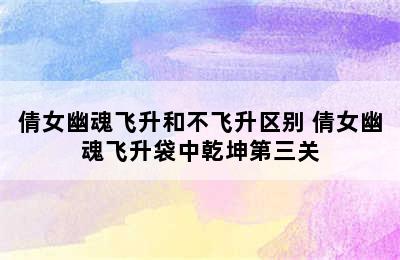 倩女幽魂飞升和不飞升区别 倩女幽魂飞升袋中乾坤第三关